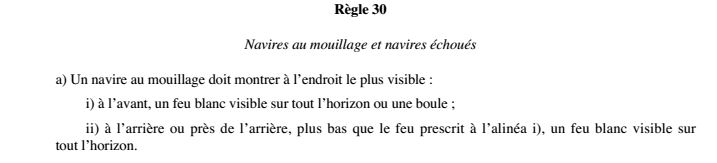 Règle 30

Navires au mouillage et navires échoués

a) Un navire au mouillage doit montrer à l'endroit le plus visible :

i) à l'avant, un feu blanc visible sur tout l'horizon ou une boule ;

ii) à l'arrière ou près de l'arrière, plus bas que le feu prescrit à l'alinéa i), un feu blanc visible sur tout l'horizon.